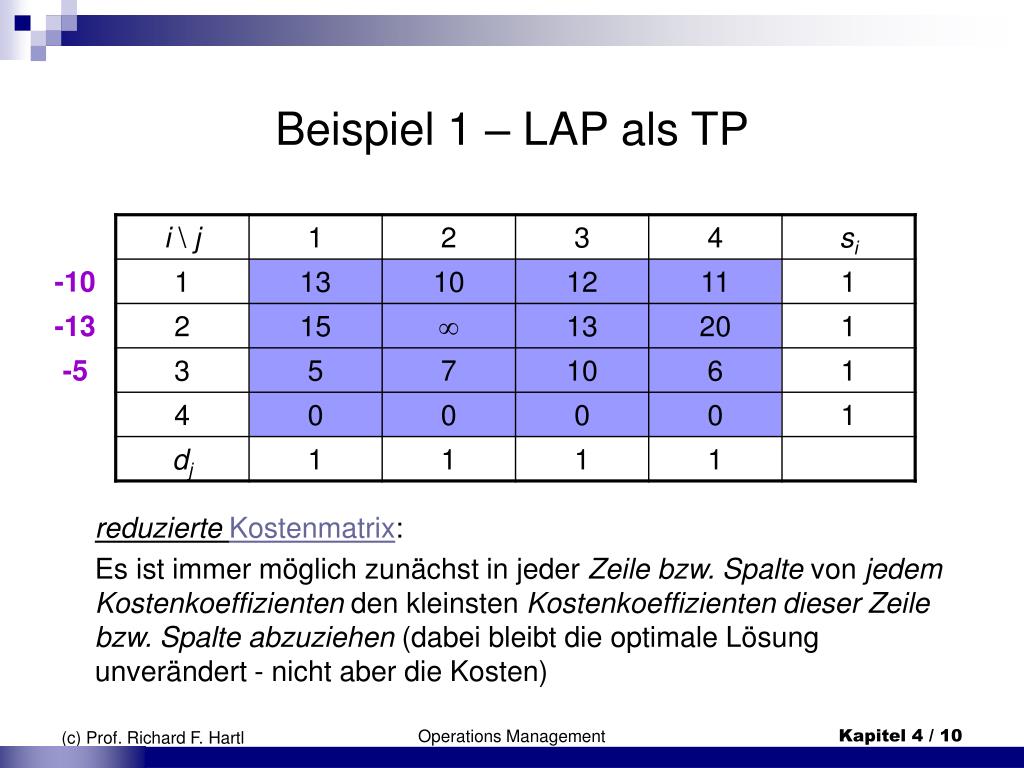 Beispiel 1 – LAP als TP

|  | $i \setminus j$ | 1 | 2 | 3 | 4 | $s_i$ |
|---|---|---|---|---|---|---|
| -10 | 1 | 13 | 10 | 12 | 11 | 1 |
| -13 | 2 | 15 | $\infty$ | 13 | 20 | 1 |
| -5 | 3 | 5 | 7 | 10 | 6 | 1 |
|  | 4 | 0 | 0 | 0 | 0 | 1 |
|  | $d_j$ | 1 | 1 | 1 | 1 |  |

reduzierte Kostenmatrix:

Es ist immer möglich zunächst in jeder Zeile bzw. Spalte von jedem Kostenkoeffizienten den kleinsten Kostenkoeffizienten dieser Zeile bzw. Spalte abzuziehen (dabei bleibt die optimale Lösung unverändert - nicht aber die Kosten)

(c) Prof. Richard F. Hartl

Operations Management

Kapitel 4 / 10